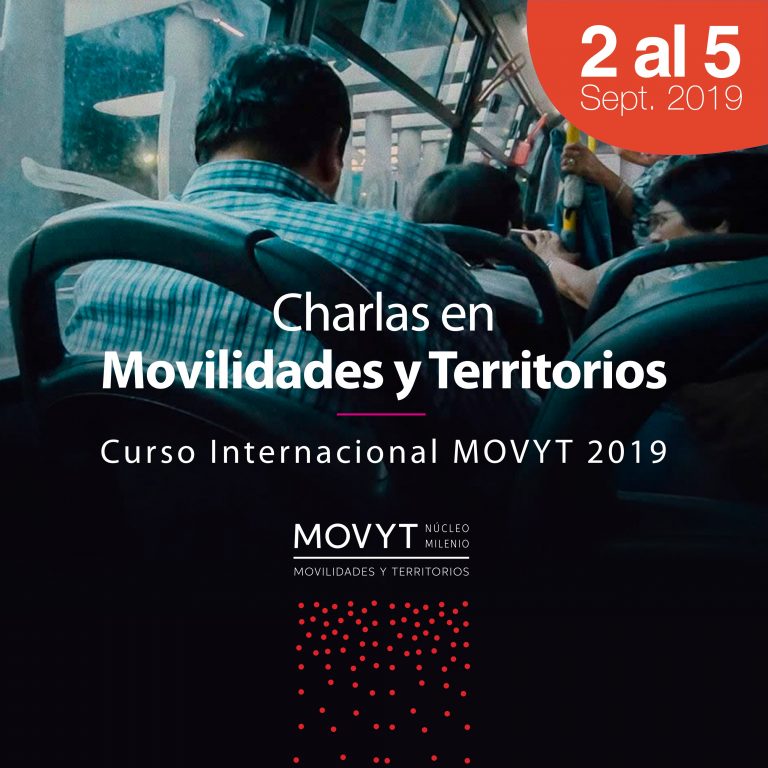 2 al 5
Sept. 2019

Charlas en
Movilidades y Territorios

Curso Internacional MOVYT 2019

MOVYT NÚCLEO MILENIO
MOVILIDADES Y TERRITORIOS